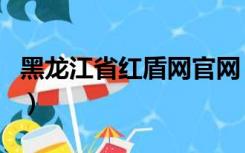 黑龙江省红盾网官网
）